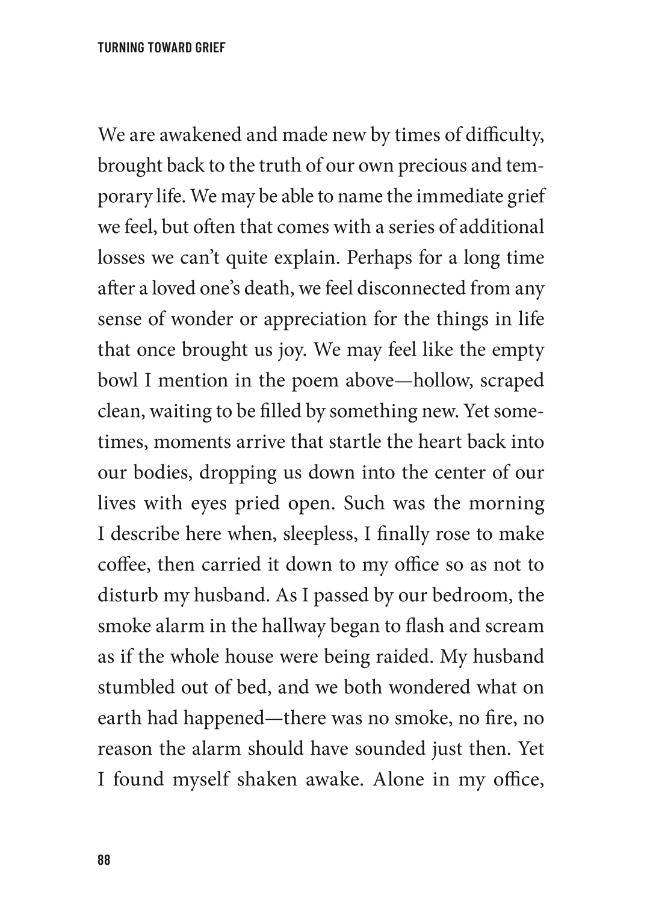 TURNING TOWARD GRIEF

We are awakened and made new by times of difficulty, brought back to the truth of our own precious and temporary life. We may be able to name the immediate grief we feel, but often that comes with a series of additional losses we can't quite explain. Perhaps for a long time after a loved one's death, we feel disconnected from any sense of wonder or appreciation for the things in life that once brought us joy. We may feel like the empty bowl I mention in the poem above—hollow, scraped clean, waiting to be filled by something new. Yet sometimes, moments arrive that startle the heart back into our bodies, dropping us down into the center of our lives with eyes pried open. Such was the morning I describe here when, sleepless, I finally rose to make coffee, then carried it down to my office so as not to disturb my husband. As I passed by our bedroom, the smoke alarm in the hallway began to flash and scream as if the whole house were being raided. My husband stumbled out of bed, and we both wondered what on earth had happened—there was no smoke, no fire, no reason the alarm should have sounded just then. Yet I found myself shaken awake. Alone in my office,

88